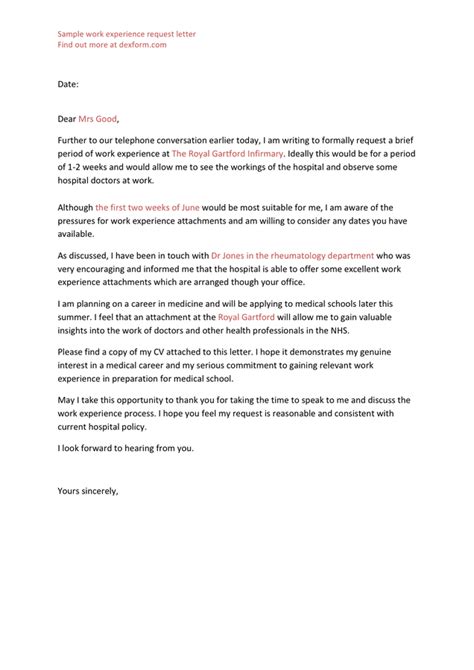 Sample work experience request letter
Find out more at dexform.com

Date:

Dear Mrs Good,

Further to our telephone conversation earlier today, I am writing to formally request a brief period of work experience at The Royal Gartford Infirmary. Ideally this would be for a period of 1-2 weeks and would allow me to see the workings of the hospital and observe some hospital doctors at work.

Although the first two weeks of June would be most suitable for me, I am aware of the pressures for work experience attachments and am willing to consider any dates you have available.

As discussed, I have been in touch with Dr Jones in the rheumatology department who was very encouraging and informed me that the hospital is able to offer some excellent work experience attachments which are arranged though your office.

I am planning on a career in medicine and will be applying to medical schools later this summer. I feel that an attachment at the Royal Gartford will allow me to gain valuable insights into the work of doctors and other health professionals in the NHS.

Please find a copy of my CV attached to this letter. I hope it demonstrates my genuine interest in a medical career and my serious commitment to gaining relevant work experience in preparation for medical school.

May I take this opportunity to thank you for taking the time to speak to me and discuss the work experience process. I hope you feel my request is reasonable and consistent with current hospital policy.

I look forward to hearing from you.

Yours sincerely,